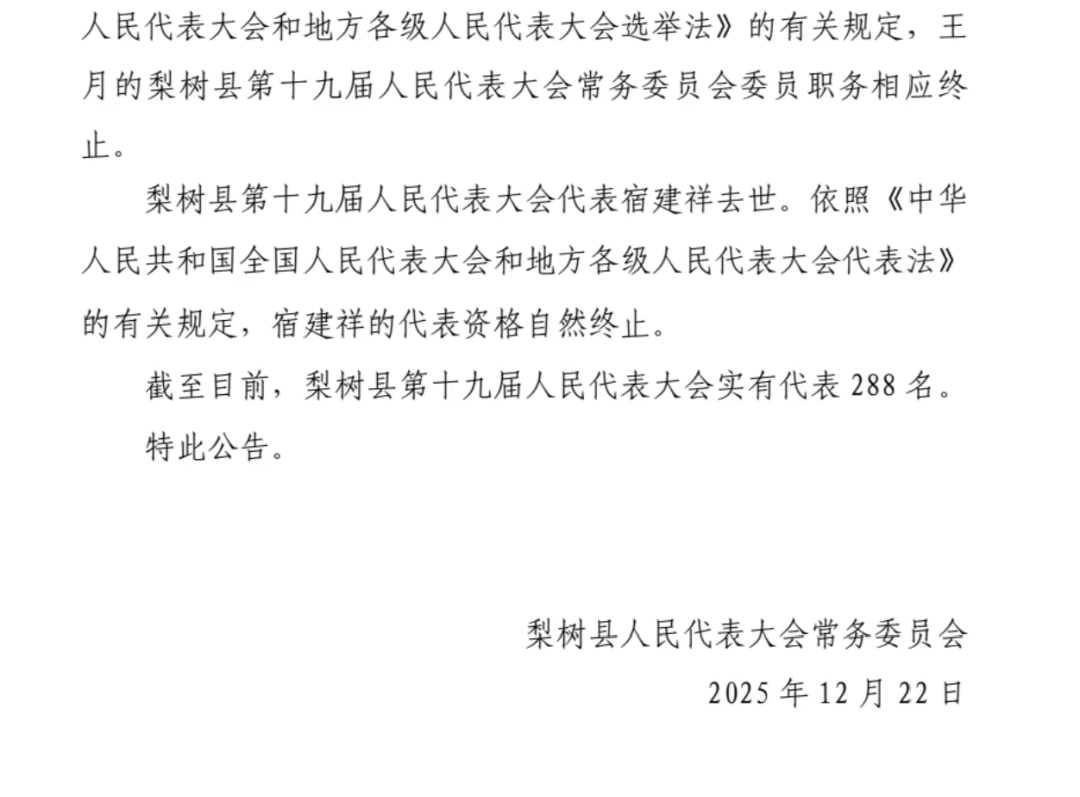 人民代表大会和地方各级人民代表大会选举法》的有关规定，王月的梨树县第十九届人民代表大会常务委员会委员职务相应终止。

梨树县第十九届人民代表大会代表宿建祥去世。依照《中华人民共和国全国人民代表大会和地方各级人民代表大会代表法》的有关规定，宿建祥的代表资格自然终止。

截至目前，梨树县第十九届人民代表大会实有代表 288 名。

特此公告。

梨树县人民代表大会常务委员会

2025 年 12 月 22 日